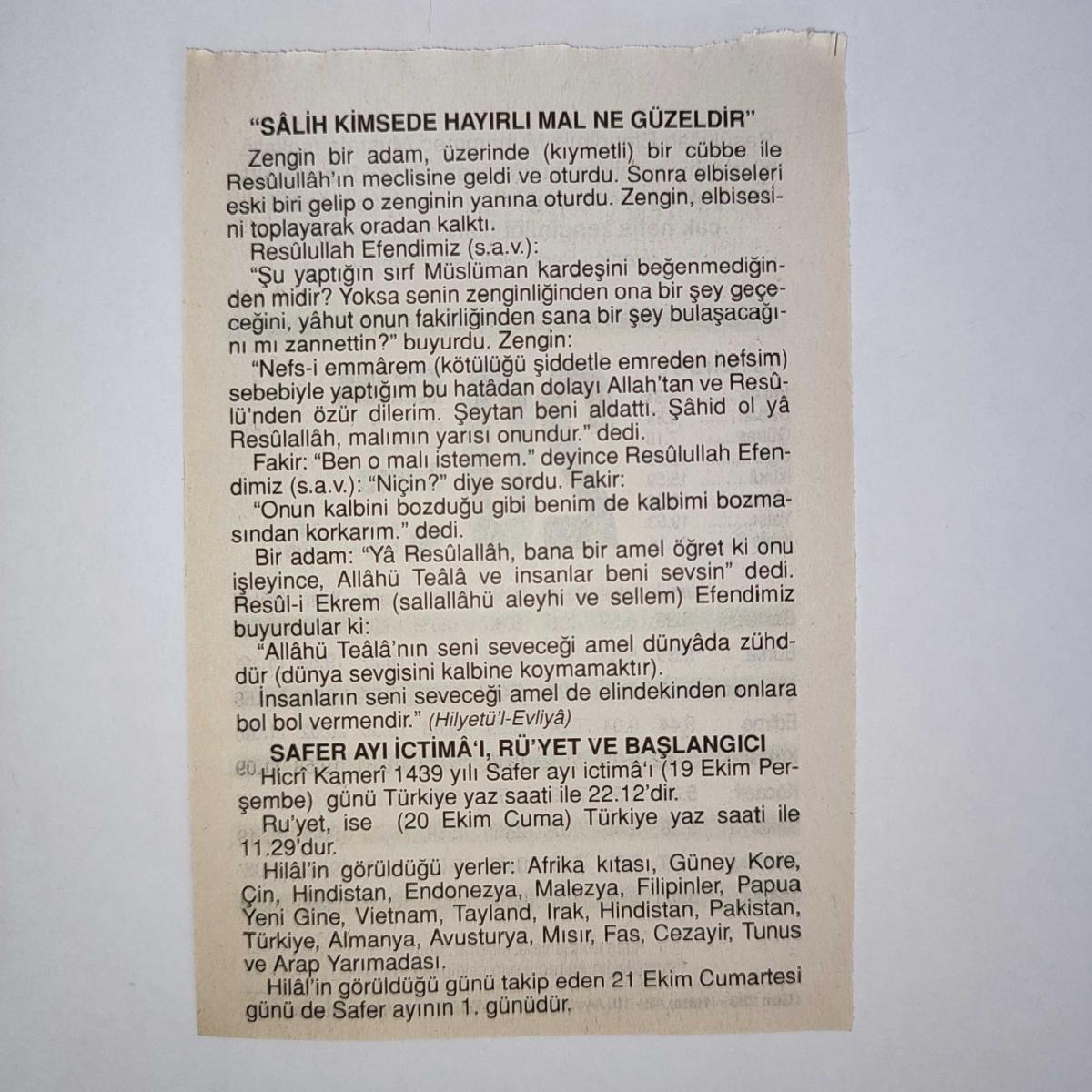 "SÂLİH KİMSEDE HAYIRLI MAL NE GÜZELDİR"

Zengin bir adam, üzerinde (kıymetli) bir cübbe ile Resûlullâh'ın meclisine geldi ve oturdu. Sonra elbiseleri eski biri gelip o zenginin yanına oturdu. Zengin, elbisesini toplayarak oradan kalktı.

Resûlullah Efendimiz (s.a.v.):

"Şu yaptığın sırf Müslüman kardeşini beğenmediğinden midir? Yoksa senin zenginliğinden ona bir şey geçeceğini, yâhut onun fakirliğinden sana bir şey bulaşacağını mı zannettin?" buyurdu. Zengin:

"Nefs-i emmârem (kötülüğü şiddetle emreden nefsim) sebebiyle yaptığım bu hatâdan dolayı Allah'tan ve Resûlü'nden özür dilerim. Şeytan beni aldattı. Şâhid ol yâ Resûlallâh, malımın yarısı onundur." dedi.

Fakir: "Ben o malı istemem." deyince Resûlullah Efendimiz (s.a.v.): "Niçin?" diye sordu. Fakir:

"Onun kalbini bozduğu gibi benim de kalbimi bozmasından korkarım." dedi.

Bir adam: "Yâ Resûlallâh, bana bir amel öğret ki onu işleyince, Allâhü Teâlâ ve insanlar beni sevsin" dedi. Resûl-i Ekrem (sallallâhü aleyhi ve sellem) Efendimiz buyurdular ki:

"Allâhü Teâlâ'nın seni seveceği amel dünyâda zühddür (dünya sevgisini kalbine koymamaktır).

İnsanların seni seveceği amel de elindekinden onlara bol bol vermendir." (Hilyetü'l-Evliyâ)

SAFER AYI İCTİMÂ'I, RÜ'YET VE BAŞLANGICI

Hicrî Kamerî 1439 yılı Safer ayı ictimâ'ı (19 Ekim Perşembe) günü Türkiye yaz saati ile 22.12'dir.

Ru'yet, ise (20 Ekim Cuma) Türkiye yaz saati ile 11.29'dur.

Hilâl'in görüldüğü yerler: Afrika kıtası, Güney Kore, Çin, Hindistan, Endonezya, Malezya, Filipinler, Papua Yeni Gine, Vietnam, Tayland, Irak, Hindistan, Pakistan, Türkiye, Almanya, Avusturya, Mısır, Fas, Cezayir, Tunus ve Arap Yarımadası.

Hilâl'in görüldüğü günü takip eden 21 Ekim Cumartesi günü de Safer ayının 1. günüdür.